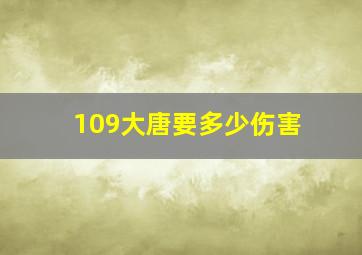 109大唐要多少伤害